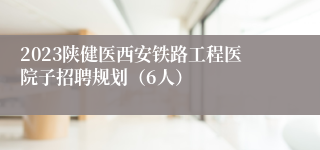 2023陕健医西安铁路工程医院子招聘规划（6人）